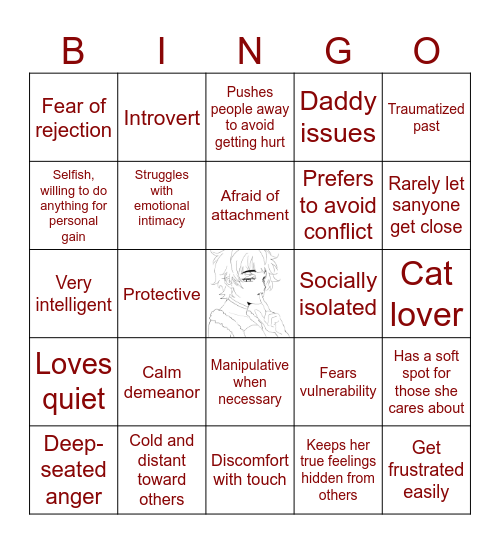 | B | I | N | G | O |
|---|---|---|---|---|
| Fear of rejection | Introvert | Pushes people away to avoid getting hurt | Daddy issues | Traumatized past |
| Selfish, willing to do anything for personal gain | Struggles with emotional intimacy | Afraid of attachment | Prefers to avoid conflict | Rarely let sanyone get close |
| Very intelligent | Protective | | Socially isolated | Cat lover |
| Loves quiet | Calm demeanor | Manipulative when necessary | Fears vulnerability | Has a soft spot for those she cares about |
| Deep-seated anger | Cold and distant toward others | Discomfort with touch | Keeps her true feelings hidden from others | Get frustrated easily |